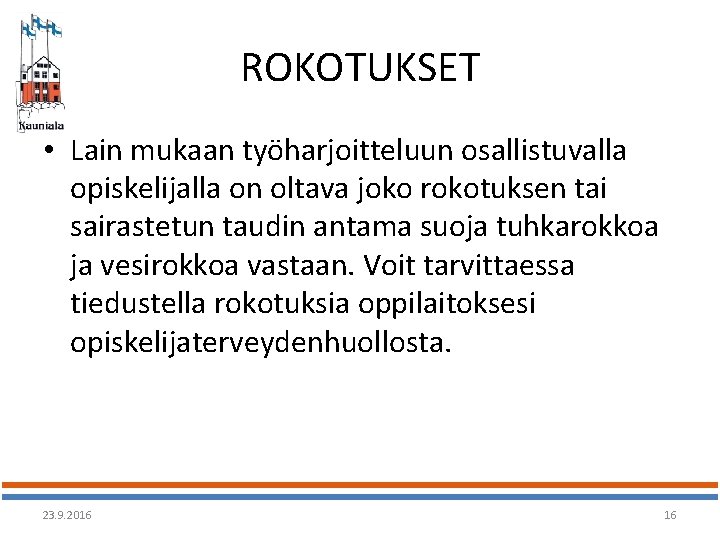 Kauniala

ROKOTUKSET

• Lain mukaan työharjoitteluun osallistuvalla opiskelijalla on oltava joko rokotuksen tai sairastetun taudin antama suoja tuhkarokkoa ja vesirokkoa vastaan. Voit tarvittaessa tiedustella rokotuksia oppilaitoksesi opiskelijaterveydenhuollosta.

23.9.2016

16